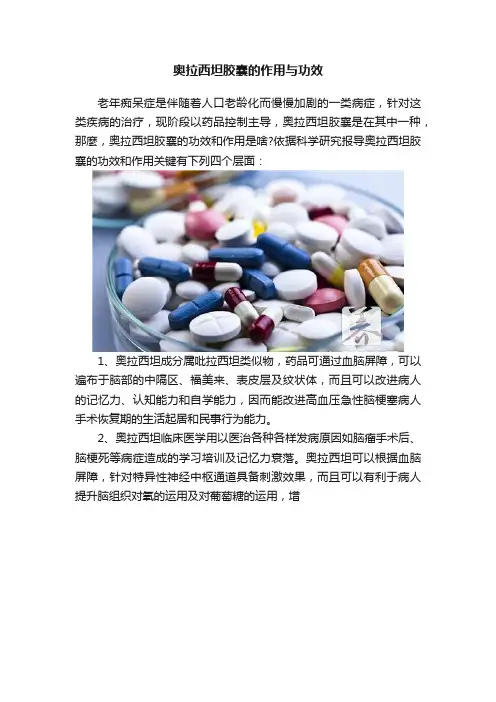 奥拉西坦胶囊的作用与功效

老年痴呆症是伴随着人口老龄化而慢慢加剧的一类病症，针对这类疾病的治疗，现阶段以药品控制主导，奥拉西坦胶囊是在其中一种，那麼，奥拉西坦胶囊的功效和作用是啥?依据科学研究报导奥拉西坦胶囊的功效和作用关键有下列四个层面：

1、奥拉西坦成分属吡拉西坦类似物，药品可通过血脑屏障，可以遍布于脑部的中隔区、福美来、表皮层及纹状体，而且可以改进病人的记忆力、认知能力和自学能力，因而能改进高血压急性脑梗塞病人手术恢复期的生活起居和民事行为能力。

2、奥拉西坦临床医学用以医治各种各样发病原因如脑瘤手术后、脑梗死等病症造成的学习培训及记忆力衰落。奥拉西坦可以根据血脑屏障，针对特异性神经中枢通道具备刺激效果，而且可以有利于病人提升脑组织对氧的运用及对葡萄糖的运用，增